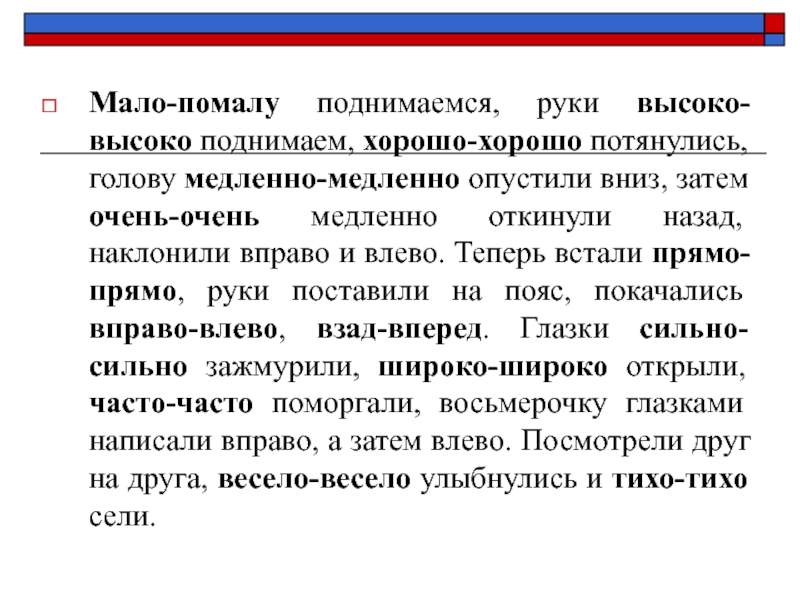 Мало-помалу поднимаемся, руки высоко-высоко поднимаем, хорошо-хорошо потянулись, голову медленно-медленно опустили вниз, затем очень-очень медленно откинули назад, наклонили вправо и влево. Теперь встали прямо-прямо, руки поставили на пояс, покачались вправо-влево, взад-вперед. Глазки сильно-сильно зажмурили, широко-широко открыли, часто-часто поморгали, восьмерочку глазками написали вправо, а затем влево. Посмотрели друг на друга, весело-весело улыбнулись и тихо-тихо сели.